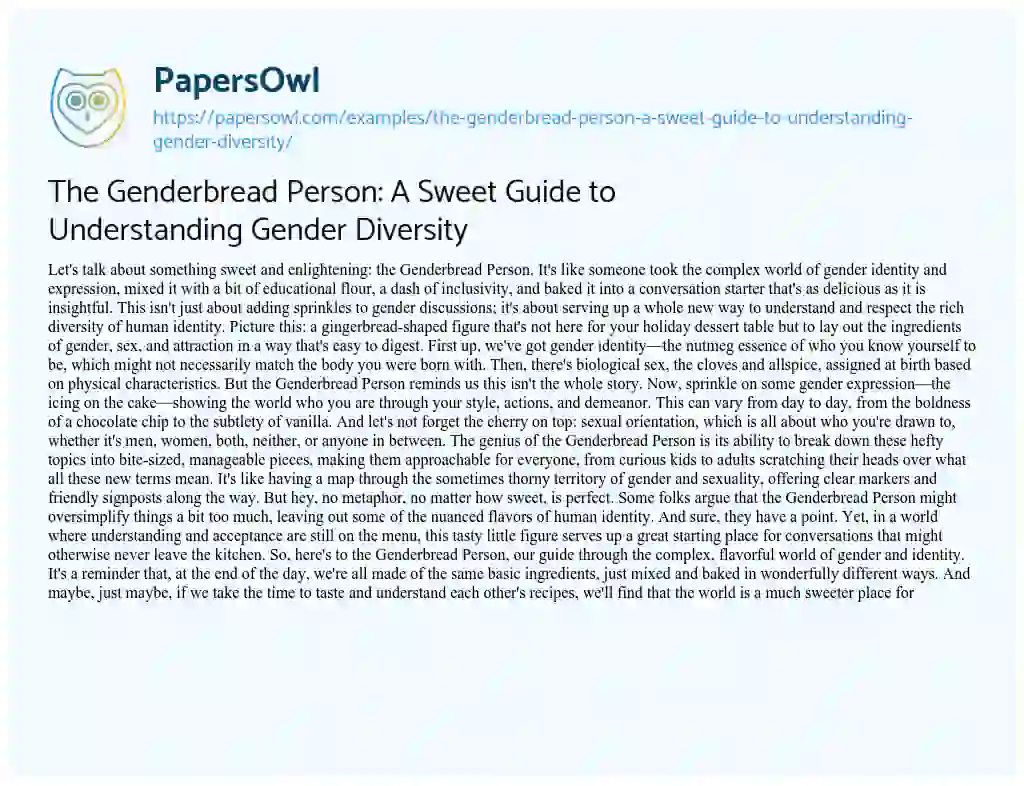 PapersOwl

https://papersowl.com/examples/the-genderbread-person-a-sweet-guide-to-understanding-gender-diversity/

The Genderbread Person: A Sweet Guide to Understanding Gender Diversity

Let's talk about something sweet and enlightening: the Genderbread Person. It's like someone took the complex world of gender identity and expression, mixed it with a bit of educational flour, a dash of inclusivity, and baked it into a conversation starter that's as delicious as it is insightful. This isn't just about adding sprinkles to gender discussions; it's about serving up a whole new way to understand and respect the rich diversity of human identity. Picture this: a gingerbread-shaped figure that's not here for your holiday dessert table but to lay out the ingredients of gender, sex, and attraction in a way that's easy to digest. First up, we've got gender identity—the nutmeg essence of who you know yourself to be, which might not necessarily match the body you were born with. Then, there's biological sex, the cloves and allspice, assigned at birth based on physical characteristics. But the Genderbread Person reminds us this isn't the whole story. Now, sprinkle on some gender expression—the icing on the cake—showing the world who you are through your style, actions, and demeanor. This can vary from day to day, from the boldness of a chocolate chip to the subtlety of vanilla. And let's not forget the cherry on top: sexual orientation, which is all about who you're drawn to, whether it's men, women, both, neither, or anyone in between. The genius of the Genderbread Person is its ability to break down these hefty topics into bite-sized, manageable pieces, making them approachable for everyone, from curious kids to adults scratching their heads over what all these new terms mean. It's like having a map through the sometimes thorny territory of gender and sexuality, offering clear markers and friendly signposts along the way. But hey, no metaphor, no matter how sweet, is perfect. Some folks argue that the Genderbread Person might oversimplify things a bit too much, leaving out some of the nuanced flavors of human identity. And sure, they have a point. Yet, in a world where understanding and acceptance are still on the menu, this tasty little figure serves up a great starting place for conversations that might otherwise never leave the kitchen. So, here's to the Genderbread Person, our guide through the complex, flavorful world of gender and identity. It's a reminder that, at the end of the day, we're all made of the same basic ingredients, just mixed and baked in wonderfully different ways. And maybe, just maybe, if we take the time to taste and understand each other's recipes, we'll find that the world is a much sweeter place for